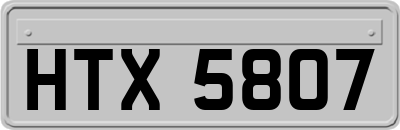 HTX 5807